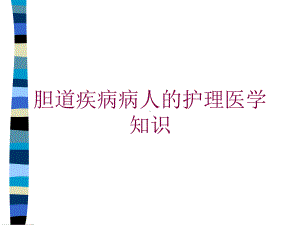 胆道疾病病人的护理医学知识